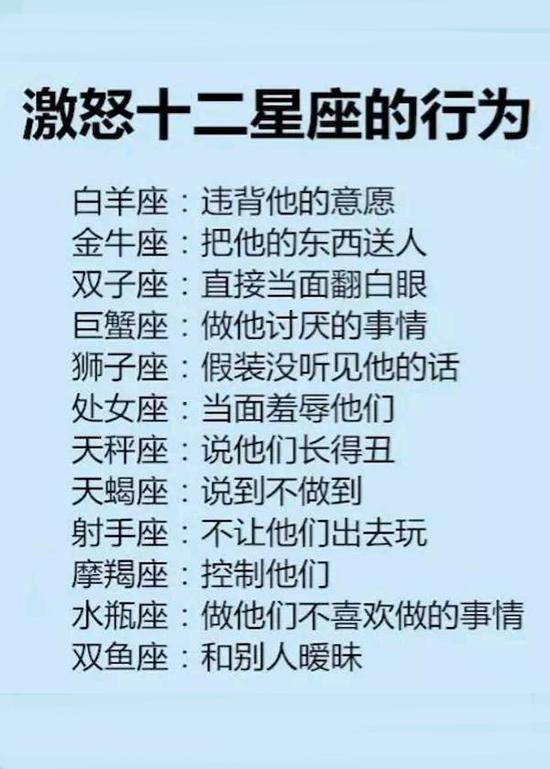 激怒十二星座的行为

白羊座：违背他的意愿
金牛座：把他的东西送人
双子座：直接当面翻白眼
巨蟹座：做他讨厌的事情
狮子座：假装没听见他的话
处女座：当面羞辱他们
天秤座：说他们长得丑
天蝎座：说到不做到
射手座：不让他们出去玩
摩羯座：控制他们
水瓶座：做他们不喜欢做的事情
双鱼座：和别人暧昧